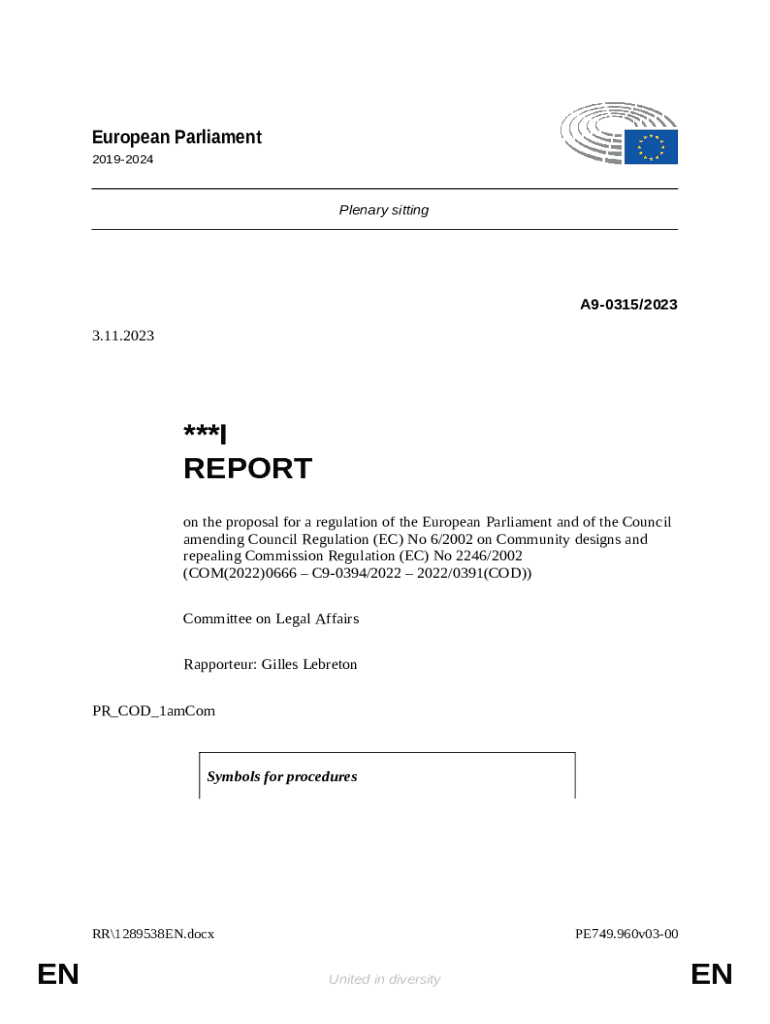 European Parliament
2019-2024

Plenary sitting

A9-0315/2023

3.11.2023

***I
REPORT

on the proposal for a regulation of the European Parliament and of the Council amending Council Regulation (EC) No 6/2002 on Community designs and repealing Commission Regulation (EC) No 2246/2002 (COM(2022)0666 – C9-0394/2022 – 2022/0391(COD))

Committee on Legal Affairs

Rapporteur: Gilles Lebreton

PR_COD_1amCom

Symbols for procedures

RR\1289538EN.docx

PE749.960v03-00

EN

United in diversity

EN